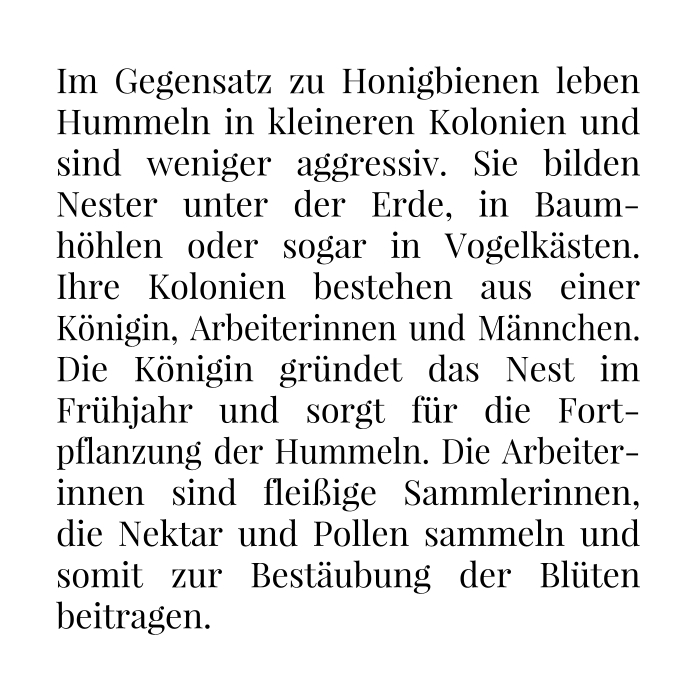 Im Gegensatz zu Honigbienen leben Hummeln in kleineren Kolonien und sind weniger aggressiv. Sie bilden Nester unter der Erde, in Baumhöhlen oder sogar in Vogelkästen. Ihre Kolonien bestehen aus einer Königin, Arbeiterinnen und Männchen. Die Königin gründet das Nest im Frühjahr und sorgt für die Fortpflanzung der Hummeln. Die Arbeiterinnen sind fleißige Sammlerinnen, die Nektar und Pollen sammeln und somit zur Bestäubung der Blüten beitragen.